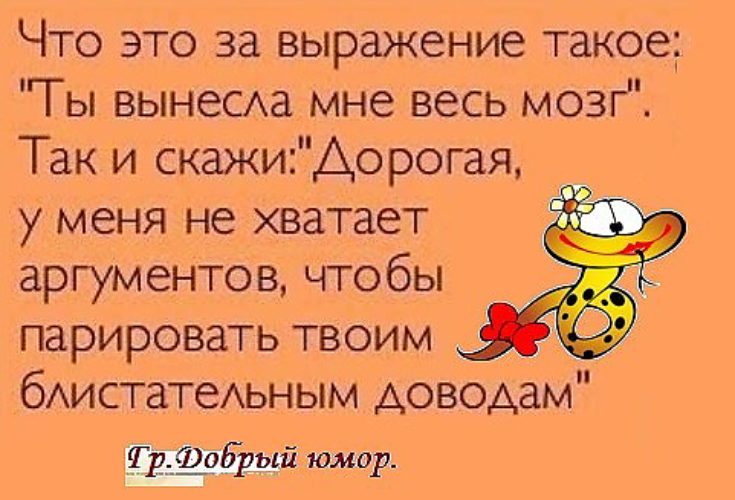 Что это за выражение такое: "Ты вынесла мне весь мозг". Так и скажи:"Дорогая, у меня не хватает аргументов, чтобы парировать твоим блистательным доводам"

Гр.Добрый юмор.